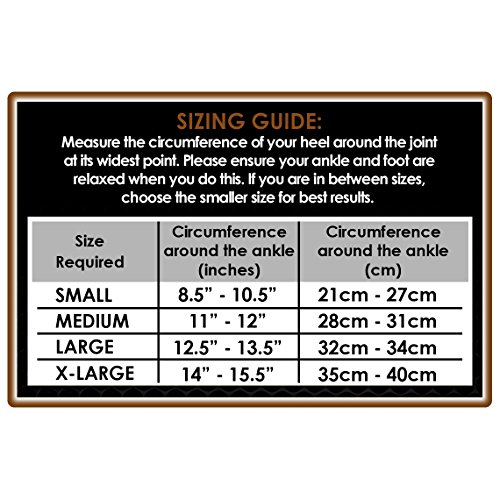 SIZING GUIDE:

Measure the circumference of your heel around the joint at its widest point. Please ensure your ankle and foot are relaxed when you do this. If you are in between sizes, choose the smaller size for best results.

| Size Required | Circumference around the ankle (inches) | Circumference around the ankle (cm) |
|---|---|---|
| SMALL | 8.5” - 10.5” | 21cm - 27cm |
| MEDIUM | 11” - 12” | 28cm - 31cm |
| LARGE | 12.5” - 13.5” | 32cm - 34cm |
| X-LARGE | 14” - 15.5” | 35cm - 40cm |